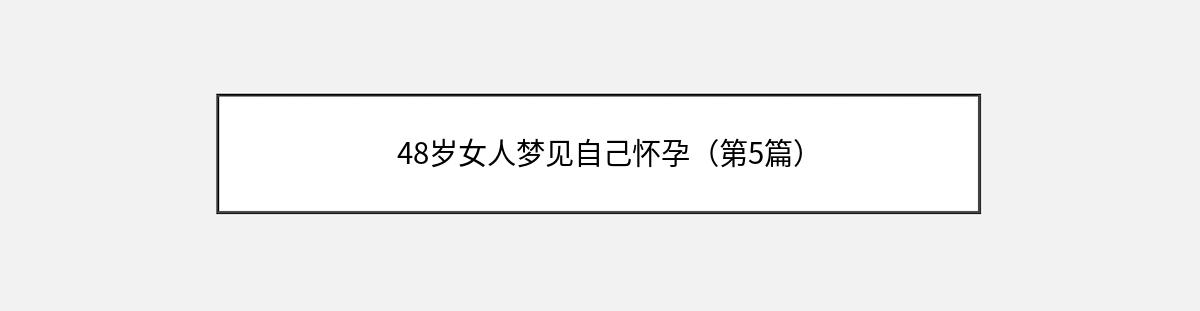 48岁女人梦见自己怀孕（第5篇）